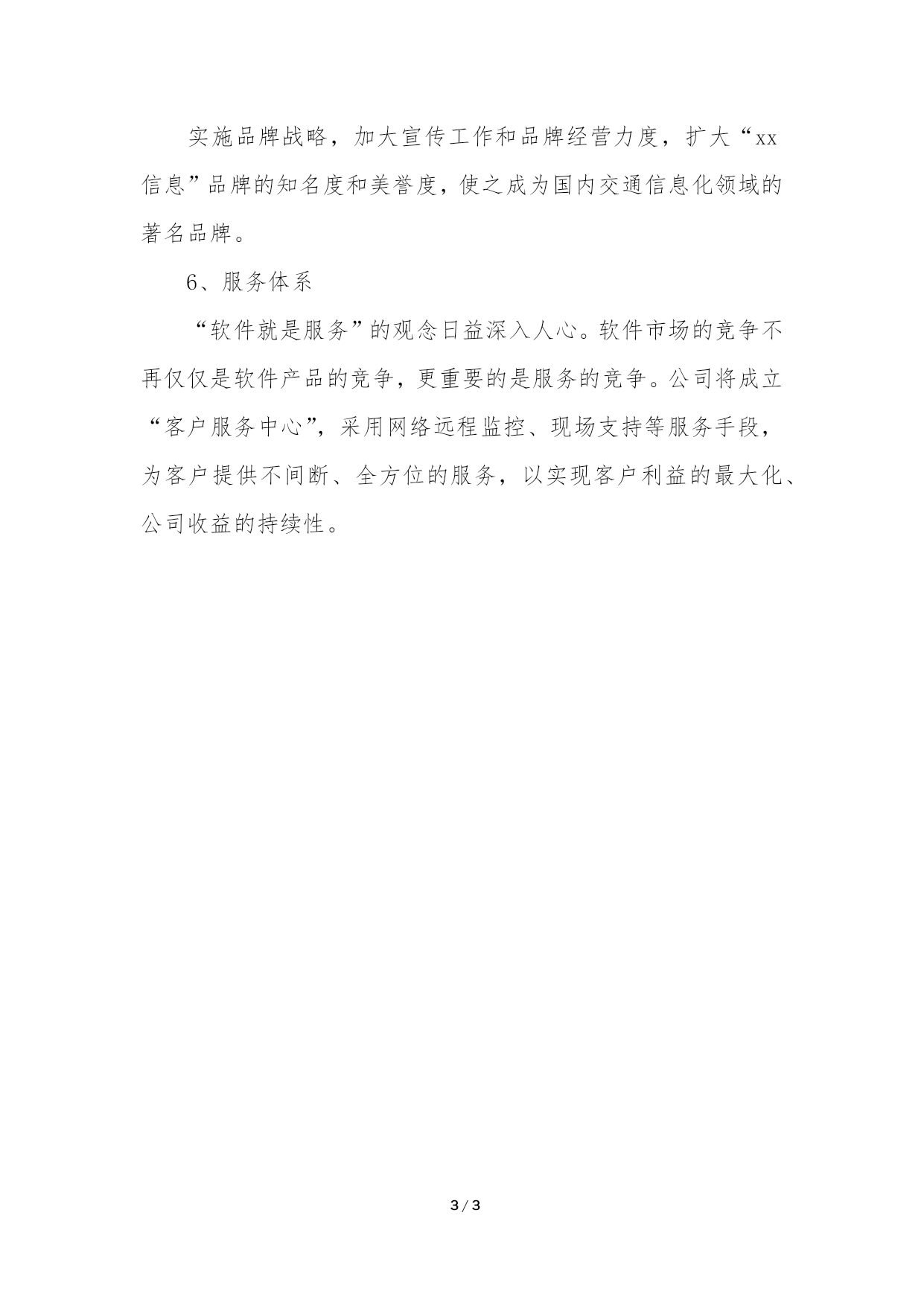 实施品牌战略，加大宣传工作和品牌经营力度，扩大“xx信息”品牌的知名度和美誉度，使之成为国内交通信息化领域的著名品牌。

6、服务体系

“软件就是服务”的观念日益深入人心。软件市场的竞争不再仅仅是软件产品的竞争，更重要的是服务的竞争。公司将成立“客户服务中心”，采用网络远程监控、现场支持等服务手段，为客户提供不间断、全方位的服务，以实现客户利益的最大化、公司收益的持续性。

3 / 3